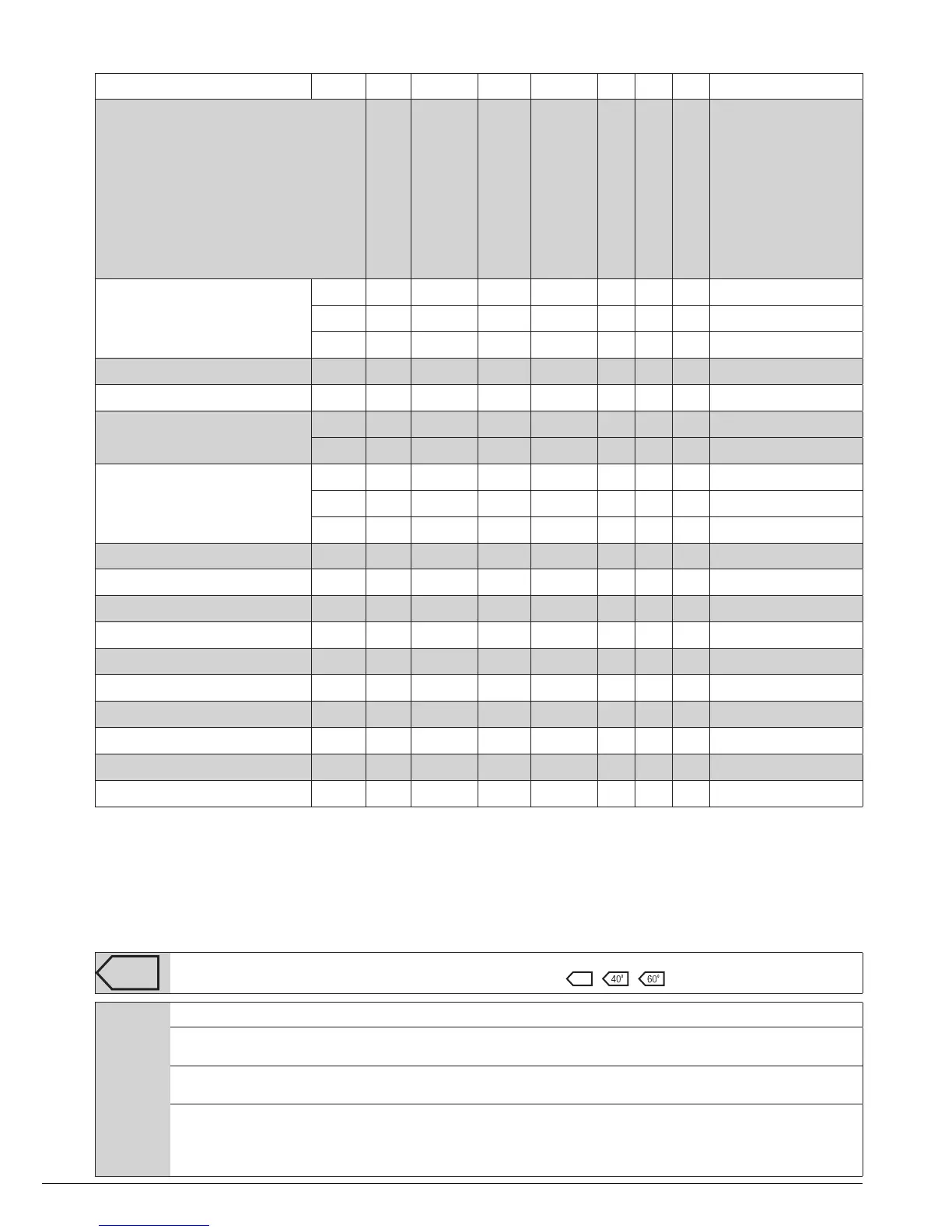 40°

60°